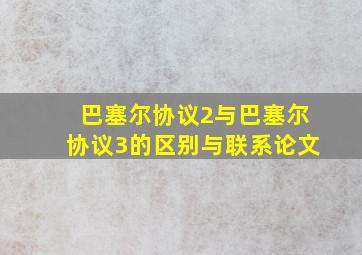 巴塞尔协议2与巴塞尔协议3的区别与联系论文